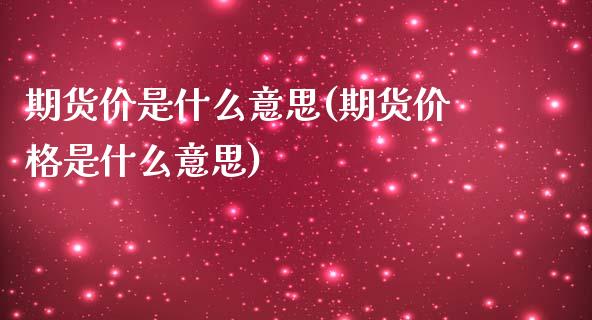 期货价是什么意思(期货价格是什么意思)